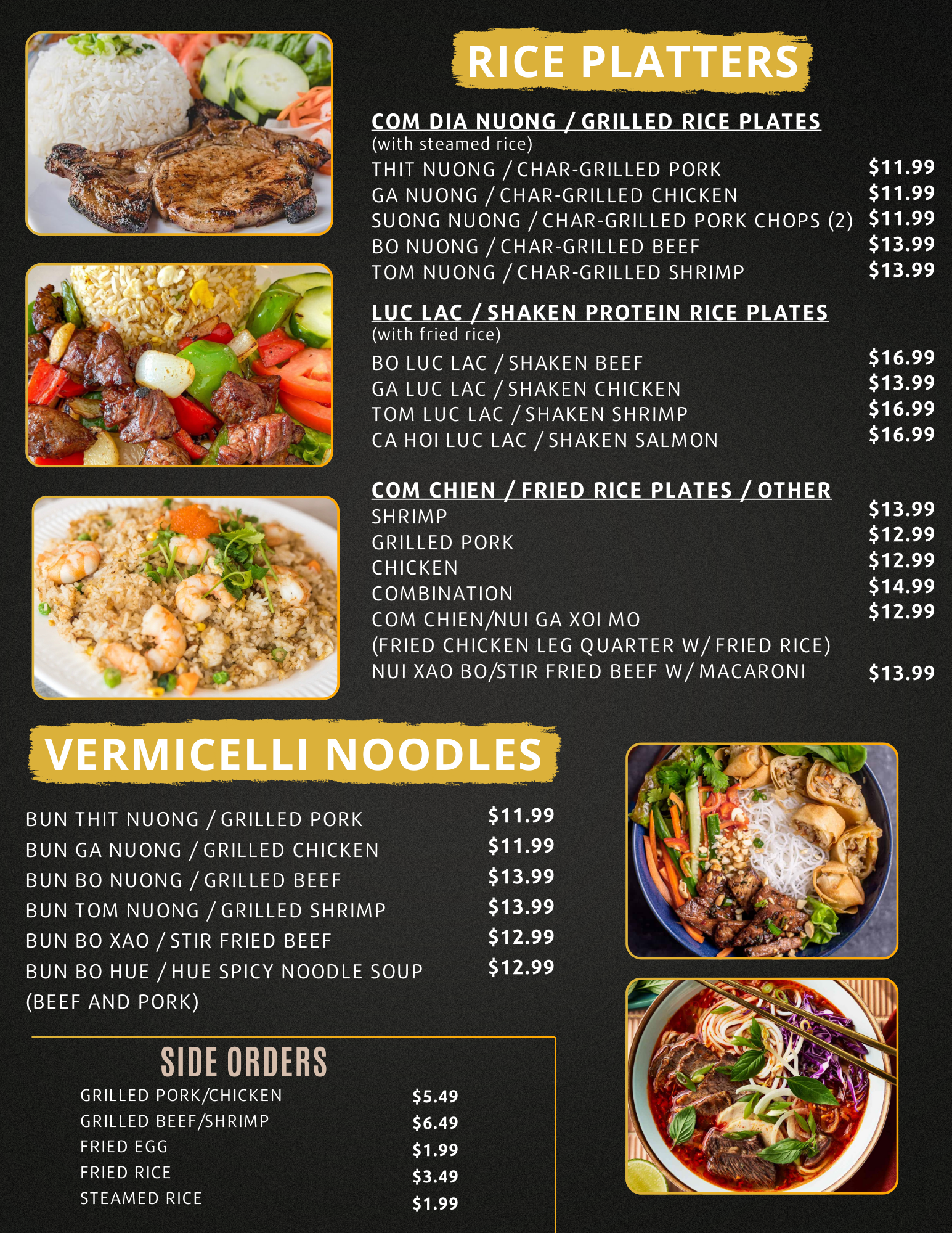 RICE PLATTERS

COM DIA NUONG / GRILLED RICE PLATES
(with steamed rice)
THIT NUONG / CHAR-GRILLED PORK $11.99
GA NUONG / CHAR-GRILLED CHICKEN $11.99
SUONG NUONG / CHAR-GRILLED PORK CHOPS (2) $11.99
BO NUONG / CHAR-GRILLED BEEF $13.99
TOM NUONG / CHAR-GRILLED SHRIMP $13.99

LUC LAC / SHAKEN PROTEIN RICE PLATES
(with fried rice)
BO LUC LAC / SHAKEN BEEF $16.99
GA LUC LAC / SHAKEN CHICKEN $13.99
TOM LUC LAC / SHAKEN SHRIMP $16.99
CA HOI LUC LAC / SHAKEN SALMON $16.99

COM CHIEN / FRIED RICE PLATES / OTHER
SHRIMP $13.99
GRILLED PORK $12.99
CHICKEN $12.99
COMBINATION $14.99
COM CHIEN/NUI GA XOI MO $12.99
(FRIED CHICKEN LEG QUARTER W/ FRIED RICE)
NUI XAO BO/STIR FRIED BEEF W/ MACARONI $13.99

VERMICELLI NOODLES

BUN THIT NUONG / GRILLED PORK $11.99
BUN GA NUONG / GRILLED CHICKEN $11.99
BUN BO NUONG / GRILLED BEEF $13.99
BUN TOM NUONG / GRILLED SHRIMP $13.99
BUN BO XAO / STIR FRIED BEEF $12.99
BUN BO HUE / HUE SPICY NOODLE SOUP $12.99
(BEEF AND PORK)

SIDE ORDERS
GRILLED PORK/CHICKEN $5.49
GRILLED BEEF/SHRIMP $6.49
FRIED EGG $1.99
FRIED RICE $3.49
STEAMED RICE $1.99